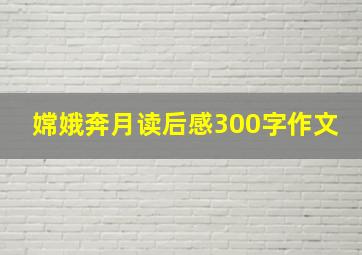 嫦娥奔月读后感300字作文